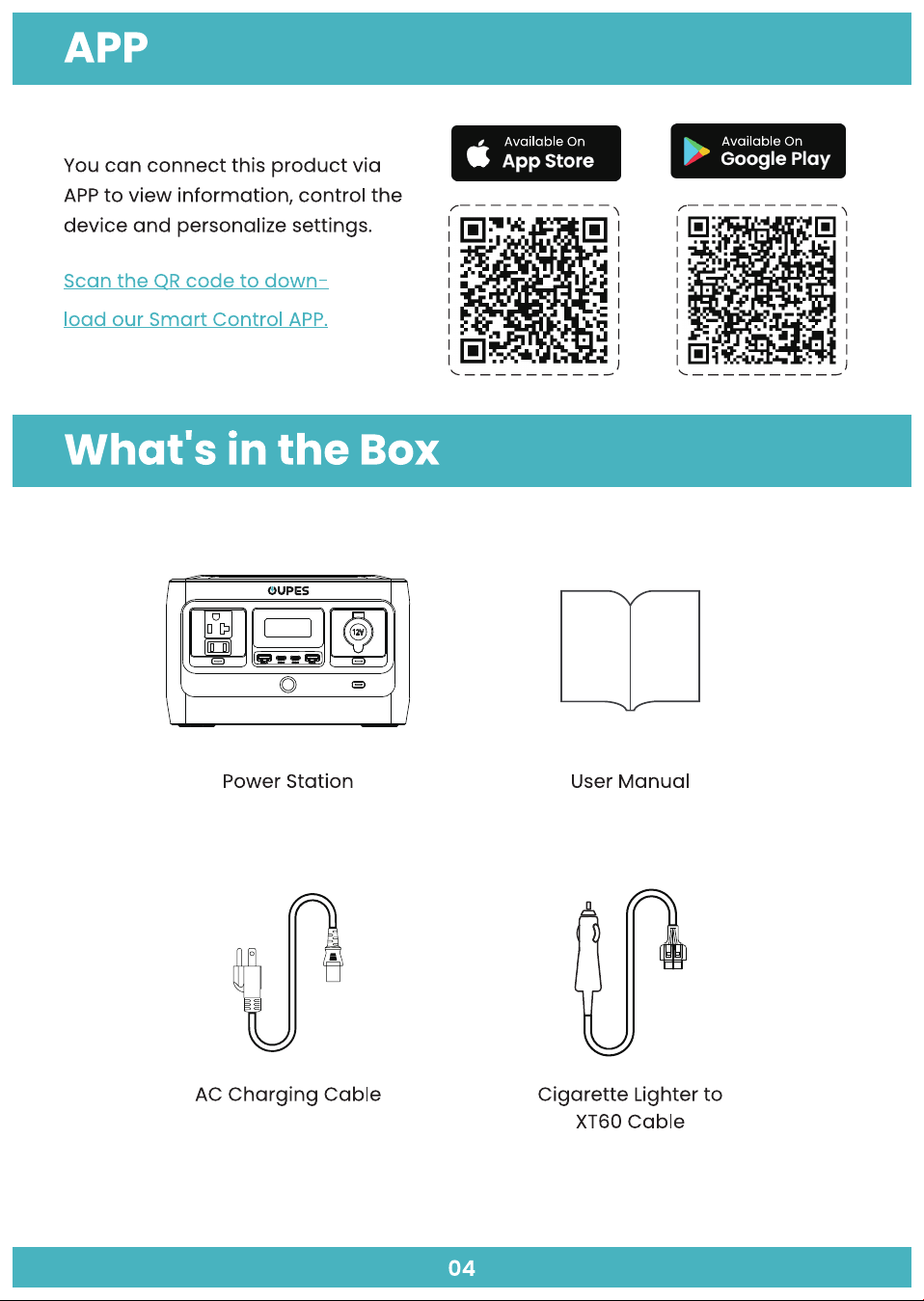 APP

You can connect this product via APP to view information, control the device and personalize settings.

Scan the QR code to download our Smart Control APP.

Available On
App Store

Available On
Google Play

What's in the Box

OUPES

12V

Power Station

User Manual

AC Charging Cable

Cigarette Lighter to XT60 Cable

04